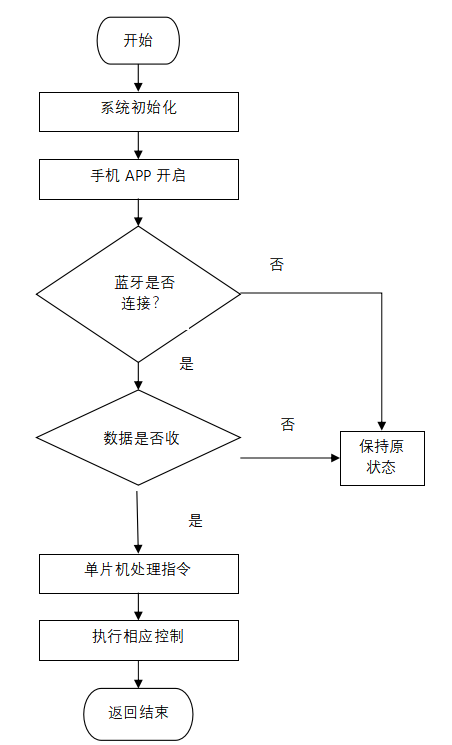 开始

系统初始化

手机 APP 开启

蓝牙是否连接?

否

是

数据是否收

否

保持原状态

是

单片机处理指令

执行相应控制

返回结束